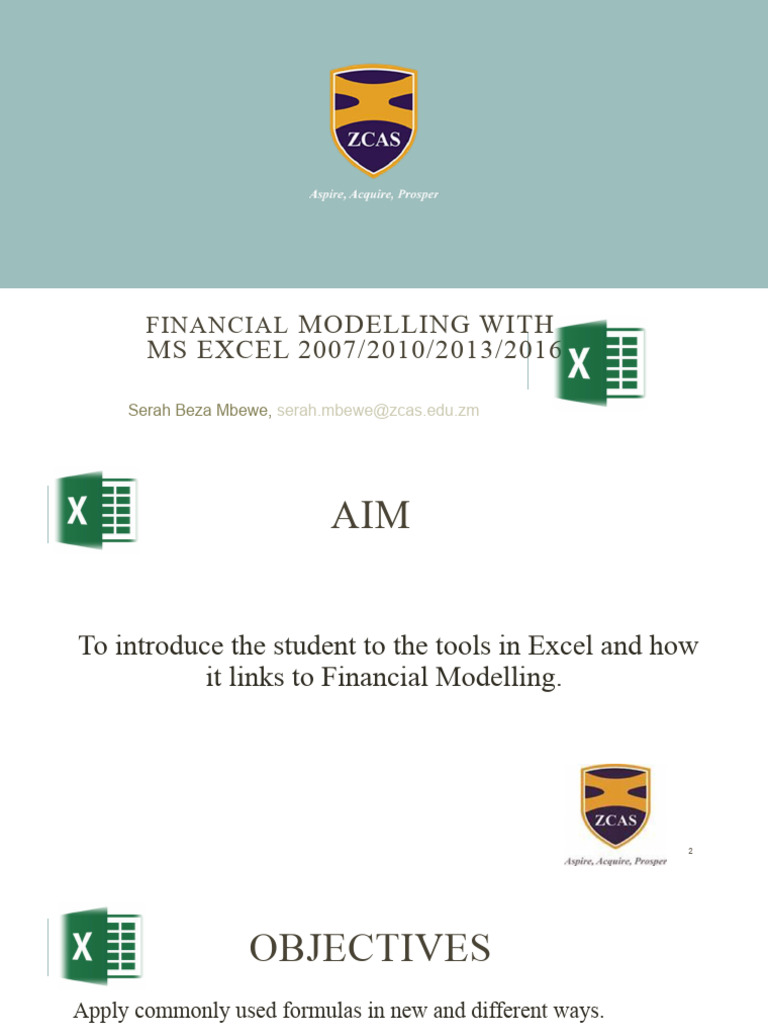 ZCAS
Aspire, Acquire, Prosper

FINANCIAL MODELLING WITH MS EXCEL 2007/2010/2013/2016

X

Serah Beza Mbewe, serah.mbewe@zcas.edu.zm

X

AIM

To introduce the student to the tools in Excel and how it links to Financial Modelling.

ZCAS
Aspire, Acquire, Prosper

2

X

OBJECTIVES

Apply commonly used formulas in new and different ways.